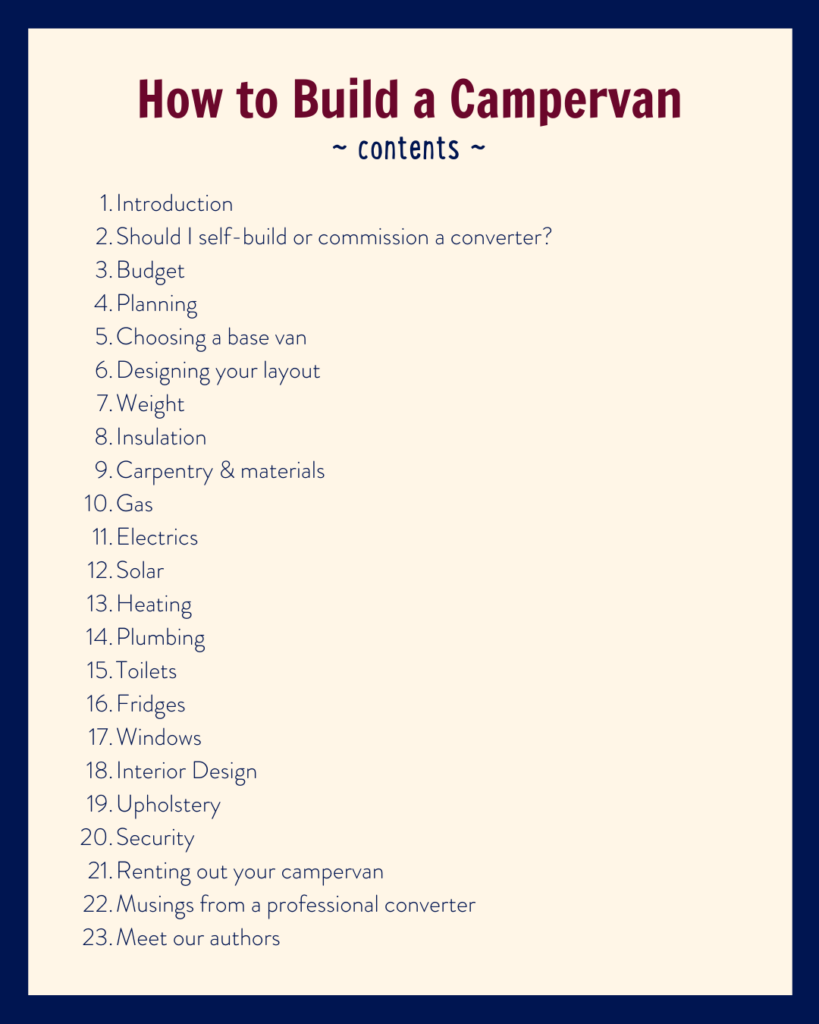 How to Build a Campervan
~ contents ~

1. Introduction
2. Should I self-build or commission a converter?
3. Budget
4. Planning
5. Choosing a base van
6. Designing your layout
7. Weight
8. Insulation
9. Carpentry & materials
10. Gas
11. Electrics
12. Solar
13. Heating
14. Plumbing
15. Toilets
16. Fridges
17. Windows
18. Interior Design
19. Upholstery
20. Security
21. Renting out your campervan
22. Musings from a professional converter
23. Meet our authors